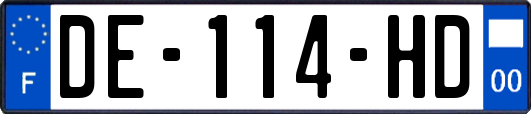 F
DE-114-HD
00